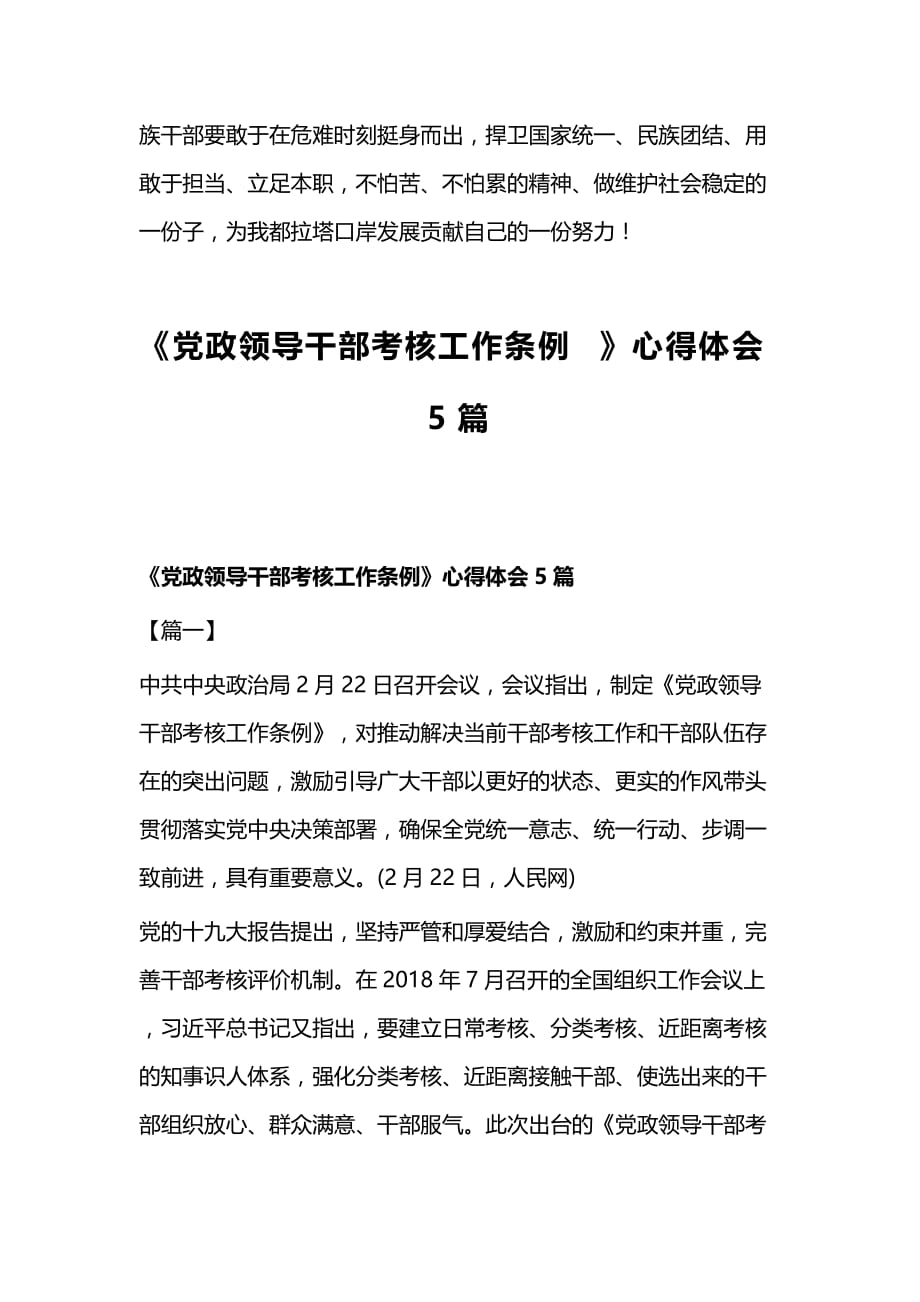 族干部要敢于在危难时刻挺身而出，捍卫国家统一、民族团结、用敢于担当、立足本职，不怕苦、不怕累的精神、做维护社会稳定的一份子，为我都拉塔口岸发展贡献自己的一份努力！

《党政领导干部考核工作条例 》心得体会 5 篇

《党政领导干部考核工作条例》心得体会 5 篇

【篇一】

中共中央政治局 2 月 22 日召开会议，会议指出，制定《党政领导干部考核工作条例》，对推动解决当前干部考核工作和干部队伍存在的突出问题，激励引导广大干部以更好的状态、更实的作风带头贯彻落实党中央决策部署，确保全党统一意志、统一行动、步调一致前进，具有重要意义。(2 月 22 日，人民网)

党的十九大报告提出，坚持严管和厚爱结合，激励和约束并重，完善干部考核评价机制。在 2018 年 7 月召开的全国组织工作会议上，习近平总书记又指出，要建立日常考核、分类考核、近距离考核的知事识人体系，强化分类考核、近距离接触干部、使选出来的干部组织放心、群众满意、干部服气。此次出台的《党政领导干部考